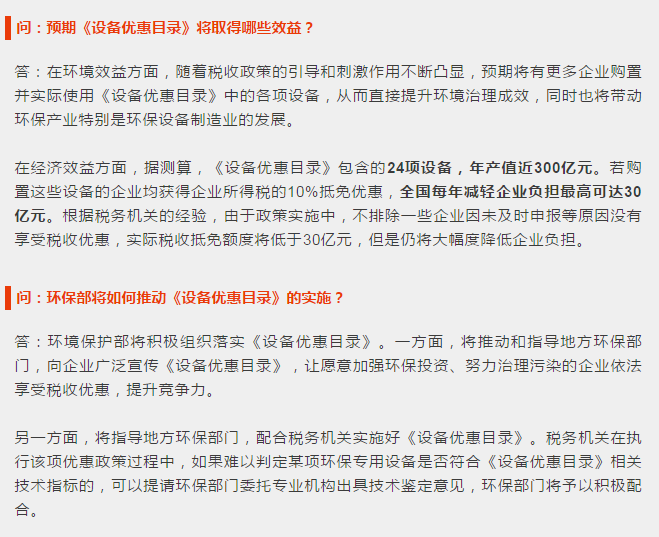 问：预期《设备优惠目录》将取得哪些效益？

答：在环境效益方面，随着税收政策的引导和刺激作用不断凸显，预期将有更多企业购置并实际使用《设备优惠目录》中的各项设备，从而直接提升环境治理成效，同时也将带动环保产业特别是环保设备制造业的发展。

在经济效益方面，据测算，《设备优惠目录》包含的24项设备，年产值近300亿元。若购置这些设备的企业均获得企业所得税的10%抵免优惠，全国每年减轻企业负担最高可达30亿元。根据税务机关的经验，由于政策实施中，不排除一些企业因未及时申报等原因没有享受税收优惠，实际税收抵免额度将低于30亿元，但是仍将大幅度降低企业负担。

问：环保部将如何推动《设备优惠目录》的实施？

答：环境保护部将积极组织落实《设备优惠目录》。一方面，将推动和指导地方环保部门，向企业广泛宣传《设备优惠目录》，让愿意加强环保投资、努力治理污染的企业依法享受税收优惠，提升竞争力。

另一方面，将指导地方环保部门，配合税务机关实施好《设备优惠目录》。税务机关在执行该项优惠政策过程中，如果难以判定某项环保专用设备是否符合《设备优惠目录》相关技术指标的，可以提请环保部门委托专业机构出具技术鉴定意见，环保部门将予以积极配合。